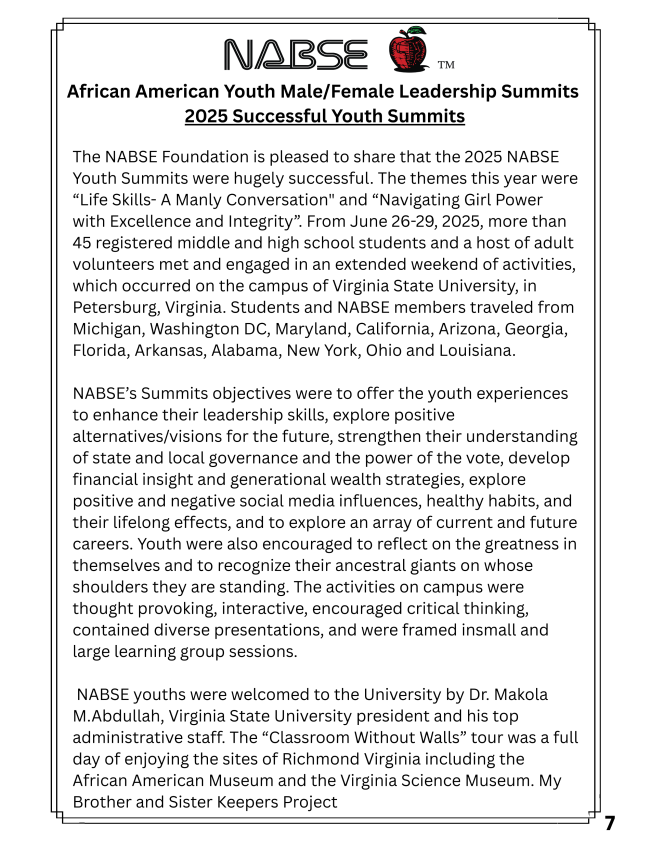 NABSE ™

African American Youth Male/Female Leadership Summits
2025 Successful Youth Summits

The NABSE Foundation is pleased to share that the 2025 NABSE Youth Summits were hugely successful. The themes this year were “Life Skills- A Manly Conversation" and “Navigating Girl Power with Excellence and Integrity”. From June 26-29, 2025, more than 45 registered middle and high school students and a host of adult volunteers met and engaged in an extended weekend of activities, which occurred on the campus of Virginia State University, in Petersburg, Virginia. Students and NABSE members traveled from Michigan, Washington DC, Maryland, California, Arizona, Georgia, Florida, Arkansas, Alabama, New York, Ohio and Louisiana.

NABSE’s Summits objectives were to offer the youth experiences to enhance their leadership skills, explore positive alternatives/visions for the future, strengthen their understanding of state and local governance and the power of the vote, develop financial insight and generational wealth strategies, explore positive and negative social media influences, healthy habits, and their lifelong effects, and to explore an array of current and future careers. Youth were also encouraged to reflect on the greatness in themselves and to recognize their ancestral giants on whose shoulders they are standing. The activities on campus were thought provoking, interactive, encouraged critical thinking, contained diverse presentations, and were framed insmall and large learning group sessions.

NABSE youths were welcomed to the University by Dr. Makola M.Abdullah, Virginia State University president and his top administrative staff. The “Classroom Without Walls” tour was a full day of enjoying the sites of Richmond Virginia including the African American Museum and the Virginia Science Museum. My Brother and Sister Keepers Project

7